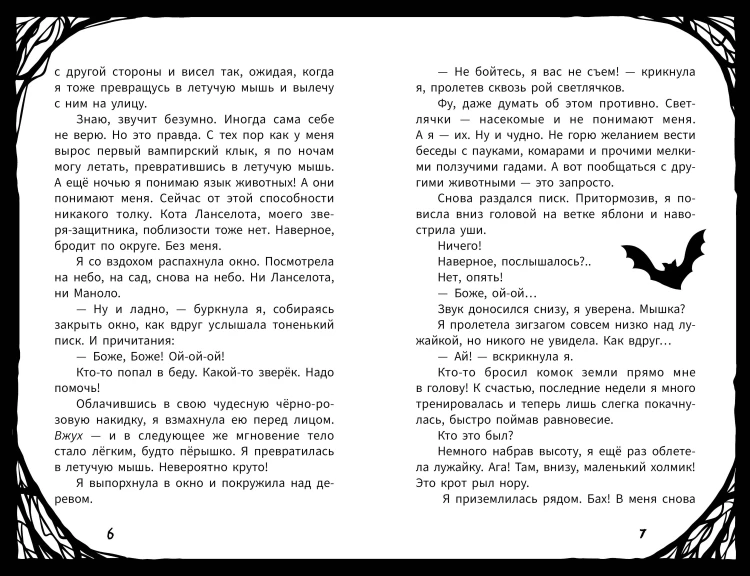 с другой стороны и висел так, ожидая, когда я тоже превращусь в летучую мышь и вылечу с ним на улицу.

Знаю, звучит безумно. Иногда сама себе не верю. Но это правда. С тех пор как у меня вырос первый вампирский клык, я по ночам могу летать, превратившись в летучую мышь. А ещё ночью я понимаю язык животных! А они понимают меня. Сейчас от этой способности никакого толку. Кота Ланселота, моего зверя-защитника, поблизости тоже нет. Наверное, бродит по округе. Без меня.

Я со вздохом распахнула окно. Посмотрела на небо, на сад, снова на небо. Ни Ланселота, ни Маноло.

— Ну и ладно, — буркнула я, собираясь закрыть окно, как вдруг услышала тоненький писк. И причитания:

— Боже, Боже! Ой-ой-ой!

Кто-то попал в беду. Какой-то зверёк. Надо помочь!

Облачившись в свою чудесную чёрно-розовую накидку, я взмахнула ею перед лицом. Вжух — и в следующее же мгновение тело стало лёгким, будто пёрышко. Я превратилась в летучую мышь. Невероятно круто!

Я выпорхнула в окно и покружила над деревом.

6

— Не бойтесь, я вас не съем! — крикнула я, пролетев сквозь рой светлячков.

Фу, даже думать об этом противно. Светлячки — насекомые и не понимают меня. А я — их. Ну и чудно. Не горю желанием вести беседы с пауками, комарами и прочими мелкими ползучими гадами. А вот пообщаться с другими животными — это запросто.

Снова раздался писк. Притормозив, я повисла вниз головой на ветке яблони и навострила уши.

Ничего!

Наверное, послышалось?..

Нет, опять!

— Боже, ой-ой…

Звук доносился снизу, я уверена. Мышка?

Я пролетела зигзагом совсем низко над лужайкой, но никого не увидела. Как вдруг…

— Ай! — вскрикнула я.

Кто-то бросил комок земли прямо мне в голову! К счастью, последние недели я много тренировалась и теперь лишь слегка покачнулась, быстро поймав равновесие.

Кто это был?

Немного набрав высоту, я ещё раз облетела лужайку. Ага! Там, внизу, маленький холмик! Это крот рыл нору.

Я приземлилась рядом. Бах! В меня снова

7